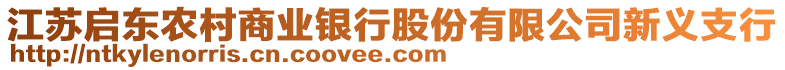 江苏启东农村商业银行股份有限公司新义支行
http://ntkylenorris.cn.coovee.com